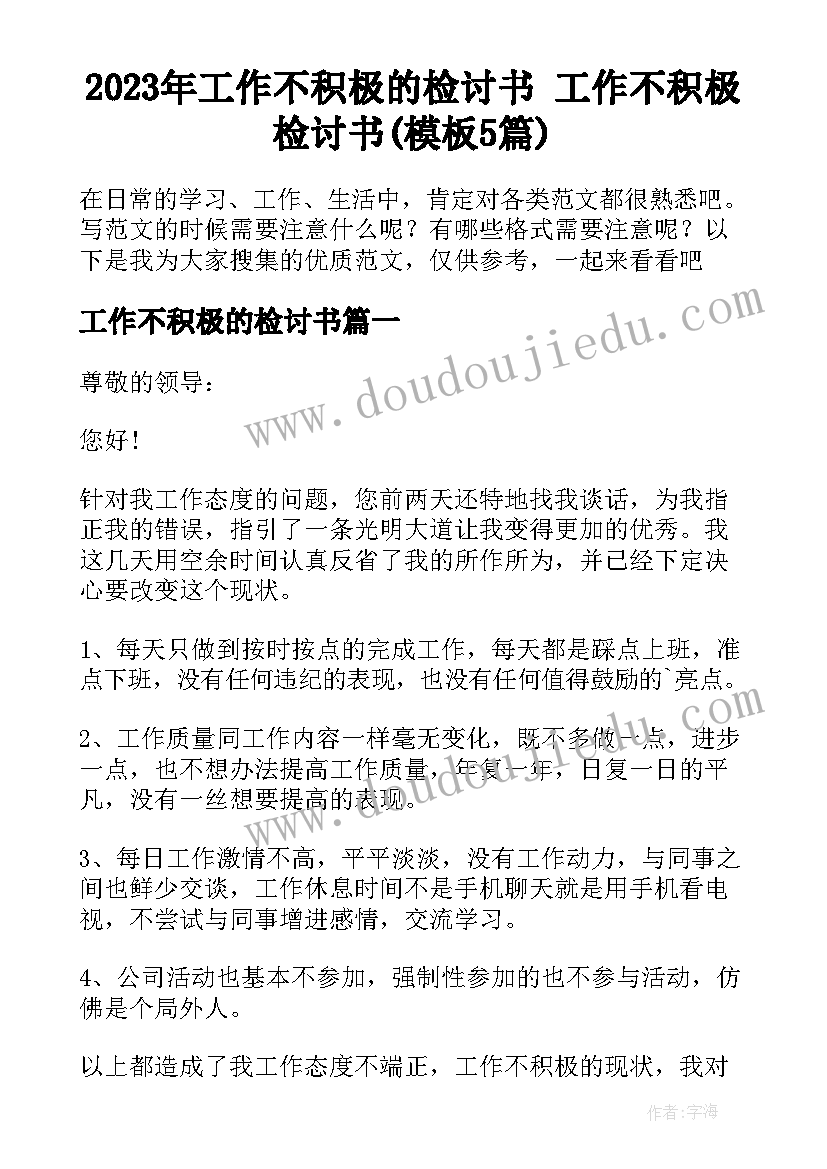 2023年工作不积极的检讨书 工作不积极检讨书(模板5篇)

在日常的学习、工作、生活中，肯定对各类范文都很熟悉吧。写范文的时候需要注意什么呢？有哪些格式需要注意呢？以下是我为大家搜集的优质范文，仅供参考，一起来看看吧

工作不积极的检讨书篇一

www.doudoujiedu.com

尊敬的领导：

您好！

针对我工作态度的问题，您前两天还特地找我谈话，为我指正我的错误，指引了一条光明大道让我变得更加的优秀。我这几天用空余时间认真反省了我的所作所为，并已经下定决心要改变这个现状。

1、每天只做到按时按点的完成工作，每天都是踩点上班，准点下班，没有任何违纪的表现，也没有任何值得鼓励的`亮点。

2、工作质量同工作内容一样毫无变化，既不多做一点，进步一点，也不想办法提高工作质量，年复一年，日复一日的平凡，没有一丝想要提高的表现。

3、每日工作激情不高，平平淡淡，没有工作动力，与同事之间也鲜少交谈，工作休息时间不是手机聊天就是用手机看电视，不尝试与同事增进感情，交流学习。

4、公司活动也基本不参加，强制性参加的也不参与活动，仿佛是个局外人。

以上都造成了我工作态度不端正，工作不积极的现状，我对

作者：宇海